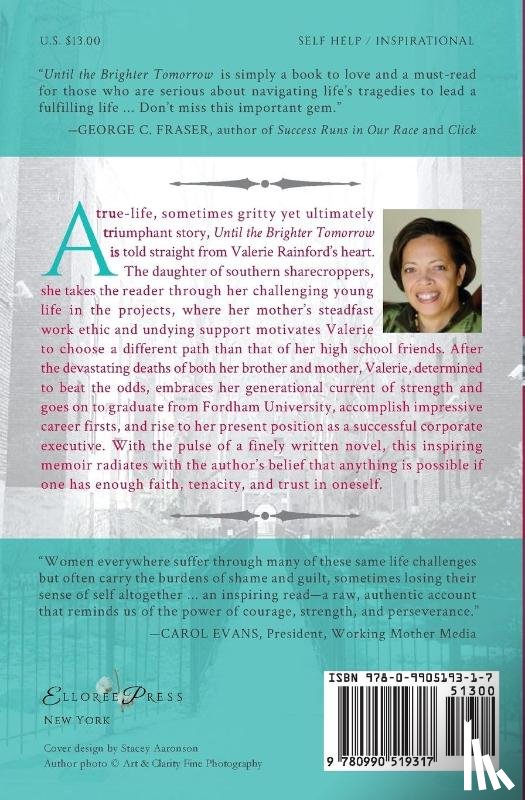 U.S. $13.00

SELF HELP / INSPIRATIONAL

"Until the Brighter Tomorrow is simply a book to love and a must-read for those who are serious about navigating life's tragedies to lead a fulfilling life ... Don't miss this important gem."

—GEORGE C. FRASER, author of Success Runs in Our Race and Click

A true-life, sometimes gritty yet ultimately triumphant story, Until the Brighter Tomorrow is told straight from Valerie Rainford's heart. The daughter of southern sharecroppers, she takes the reader through her challenging young life in the projects, where her mother's steadfast work ethic and undying support motivates Valerie to choose a different path than that of her high school friends. After the devastating deaths of both her brother and mother, Valerie, determined to beat the odds, embraces her generational current of strength and goes on to graduate from Fordham University, accomplish impressive career firsts, and rise to her present position as a successful corporate executive. With the pulse of a finely written novel, this inspiring memoir radiates with the author's belief that anything is possible if one has enough faith, tenacity, and trust in oneself.

"Women everywhere suffer through many of these same life challenges but often carry the burdens of shame and guilt, sometimes losing their sense of self altogether ... an inspiring read—a raw, authentic account that reminds us of the power of courage, strength, and perseverance."

—CAROL EVANS, President, Working Mother Media

ELLOREE PRESS
NEW YORK

Cover design by Stacey Aaronson
Author photo © Art & Clarity Fine Photography

ISBN 978-0-9905193-1-7
51300
9 780990 519317